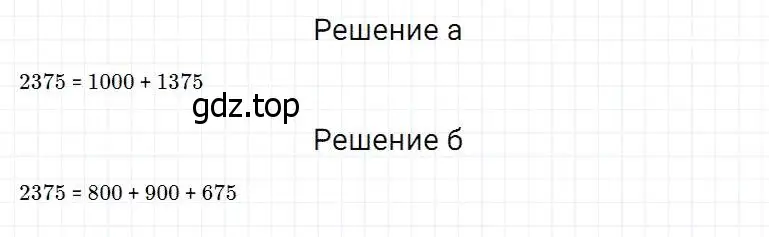 Решение а

$2375 = 1000 + 1375$

gdz.top

Решение б

$2375 = 800 + 900 + 675$